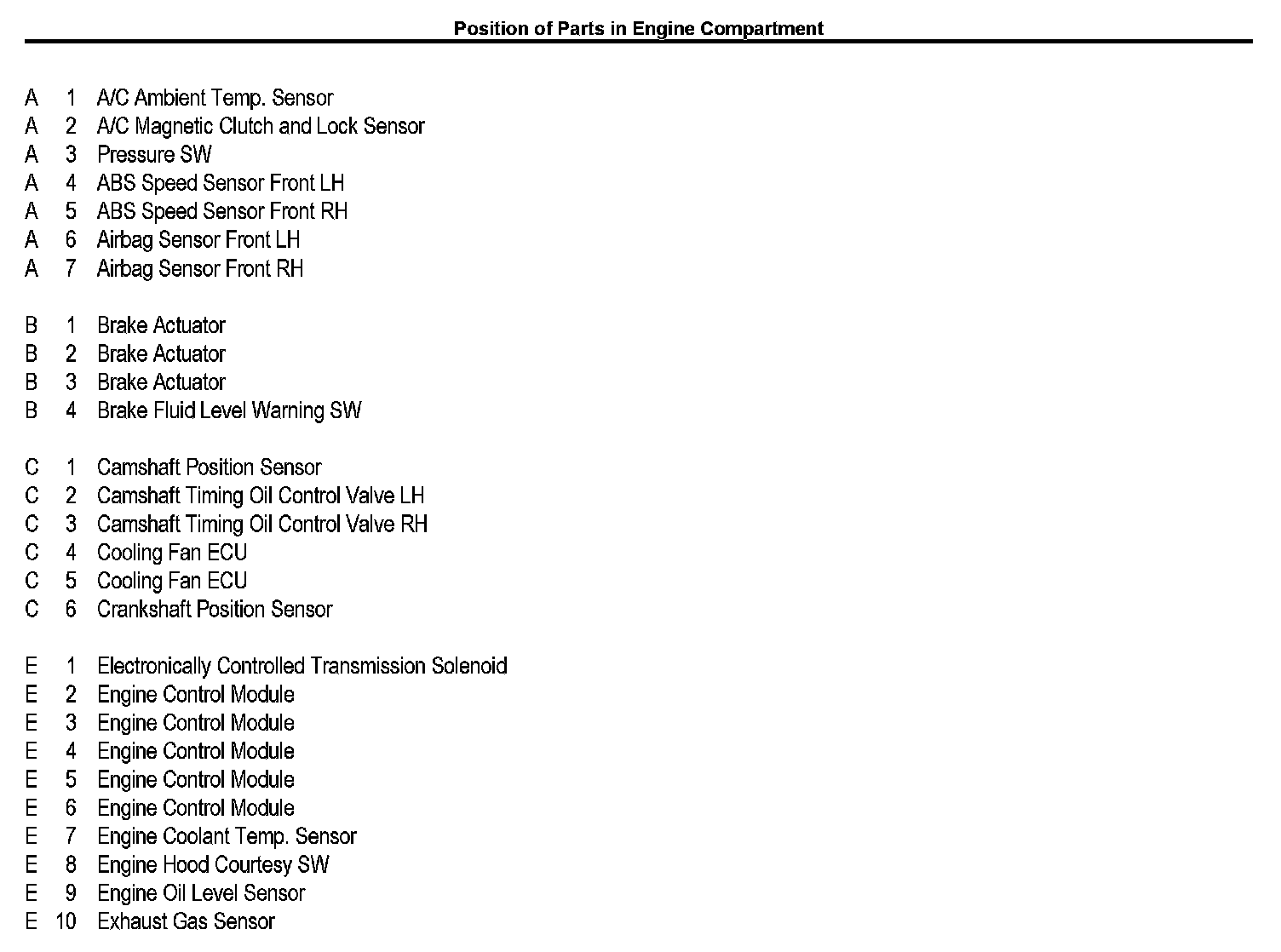 Position of Parts in Engine Compartment

A 1 A/C Ambient Temp. Sensor
A 2 A/C Magnetic Clutch and Lock Sensor
A 3 Pressure SW
A 4 ABS Speed Sensor Front LH
A 5 ABS Speed Sensor Front RH
A 6 Airbag Sensor Front LH
A 7 Airbag Sensor Front RH

B 1 Brake Actuator
B 2 Brake Actuator
B 3 Brake Actuator
B 4 Brake Fluid Level Warning SW

C 1 Camshaft Position Sensor
C 2 Camshaft Timing Oil Control Valve LH
C 3 Camshaft Timing Oil Control Valve RH
C 4 Cooling Fan ECU
C 5 Cooling Fan ECU
C 6 Crankshaft Position Sensor

E 1 Electronically Controlled Transmission Solenoid
E 2 Engine Control Module
E 3 Engine Control Module
E 4 Engine Control Module
E 5 Engine Control Module
E 6 Engine Control Module
E 7 Engine Coolant Temp. Sensor
E 8 Engine Hood Courtesy SW
E 9 Engine Oil Level Sensor
E 10 Exhaust Gas Sensor